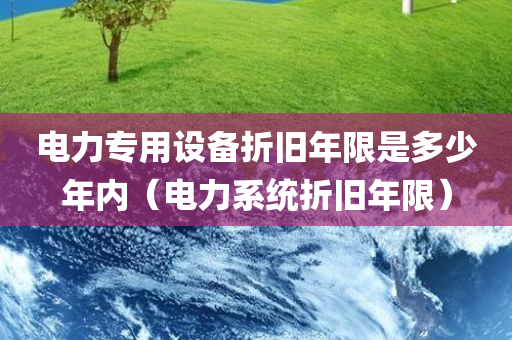 电力专用设备折旧年限是多少年内（电力系统折旧年限）